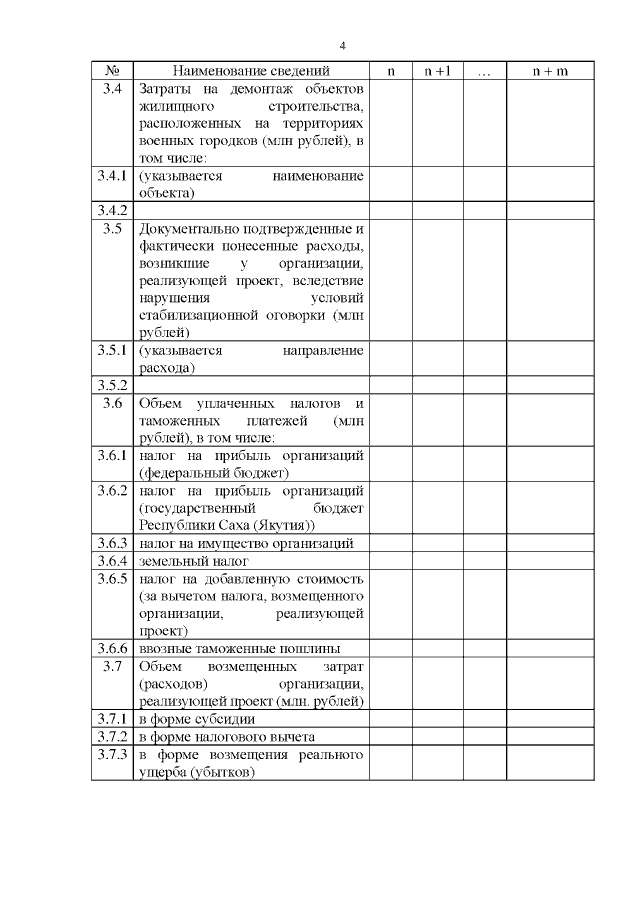 4

| № | Наименование сведений | n | n +1 | … | n + m |
|---|---|---|---|---|---|
| 3.4 | Затраты на демонтаж объектов жилищного строительства, расположенных на территориях военных городков (млн рублей), в том числе: | | | | |
| 3.4.1 | (указывается наименование объекта) | | | | |
| 3.4.2 | | | | | |
| 3.5 | Документально подтвержденные и фактически понесенные расходы, возникшие у организации, реализующей проект, вследствие нарушения условий стабилизационной оговорки (млн рублей) | | | | |
| 3.5.1 | (указывается направление расхода) | | | | |
| 3.5.2 | | | | | |
| 3.6 | Объем уплаченных налогов и таможенных платежей (млн рублей), в том числе: | | | | |
| 3.6.1 | налог на прибыль организаций (федеральный бюджет) | | | | |
| 3.6.2 | налог на прибыль организаций (государственный бюджет Республики Саха (Якутия)) | | | | |
| 3.6.3 | налог на имущество организаций | | | | |
| 3.6.4 | земельный налог | | | | |
| 3.6.5 | налог на добавленную стоимость (за вычетом налога, возмещенного организации, реализующей проект) | | | | |
| 3.6.6 | ввозные таможенные пошлины | | | | |
| 3.7 | Объем возмещенных затрат (расходов) организации, реализующей проект (млн. рублей) | | | | |
| 3.7.1 | в форме субсидии | | | | |
| 3.7.2 | в форме налогового вычета | | | | |
| 3.7.3 | в форме возмещения реального ущерба (убытков) | | | | |